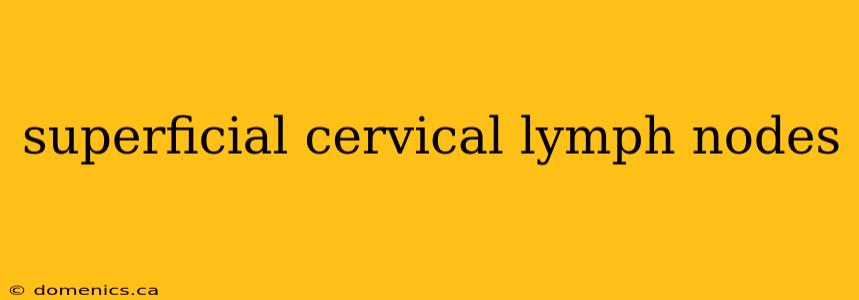 superficial cervical lymph nodes

© domenics.ca